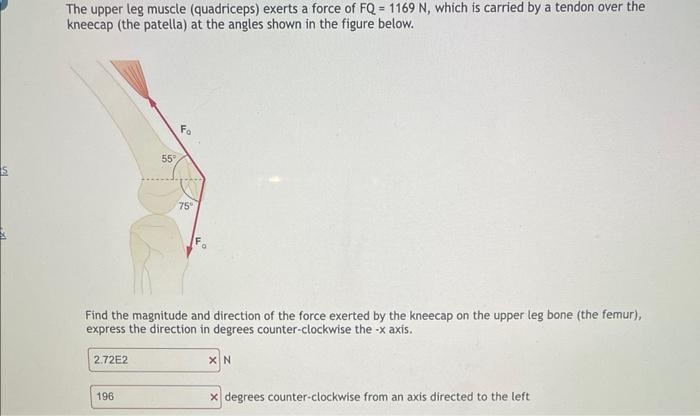 The upper leg muscle (quadriceps) exerts a force of FQ = 1169 N, which is carried by a tendon over the kneecap (the patella) at the angles shown in the figure below.

$F_Q$

55°

75°

$F_Q$

Find the magnitude and direction of the force exerted by the kneecap on the upper leg bone (the femur), express the direction in degrees counter-clockwise the -x axis.

2.72E2

× N

196

× degrees counter-clockwise from an axis directed to the left